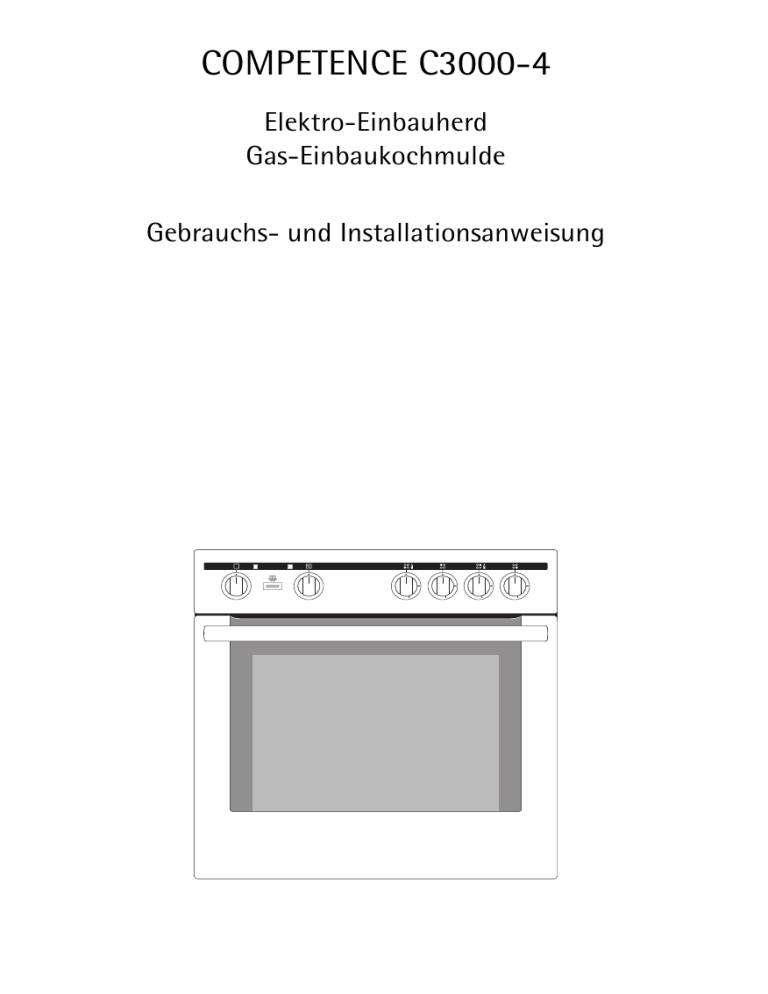 COMPETENCE C3000-4

Elektro-Einbauherd
Gas-Einbaukochmulde

Gebrauchs- und Installationsanweisung